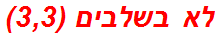 לא בשלבים (3,3)